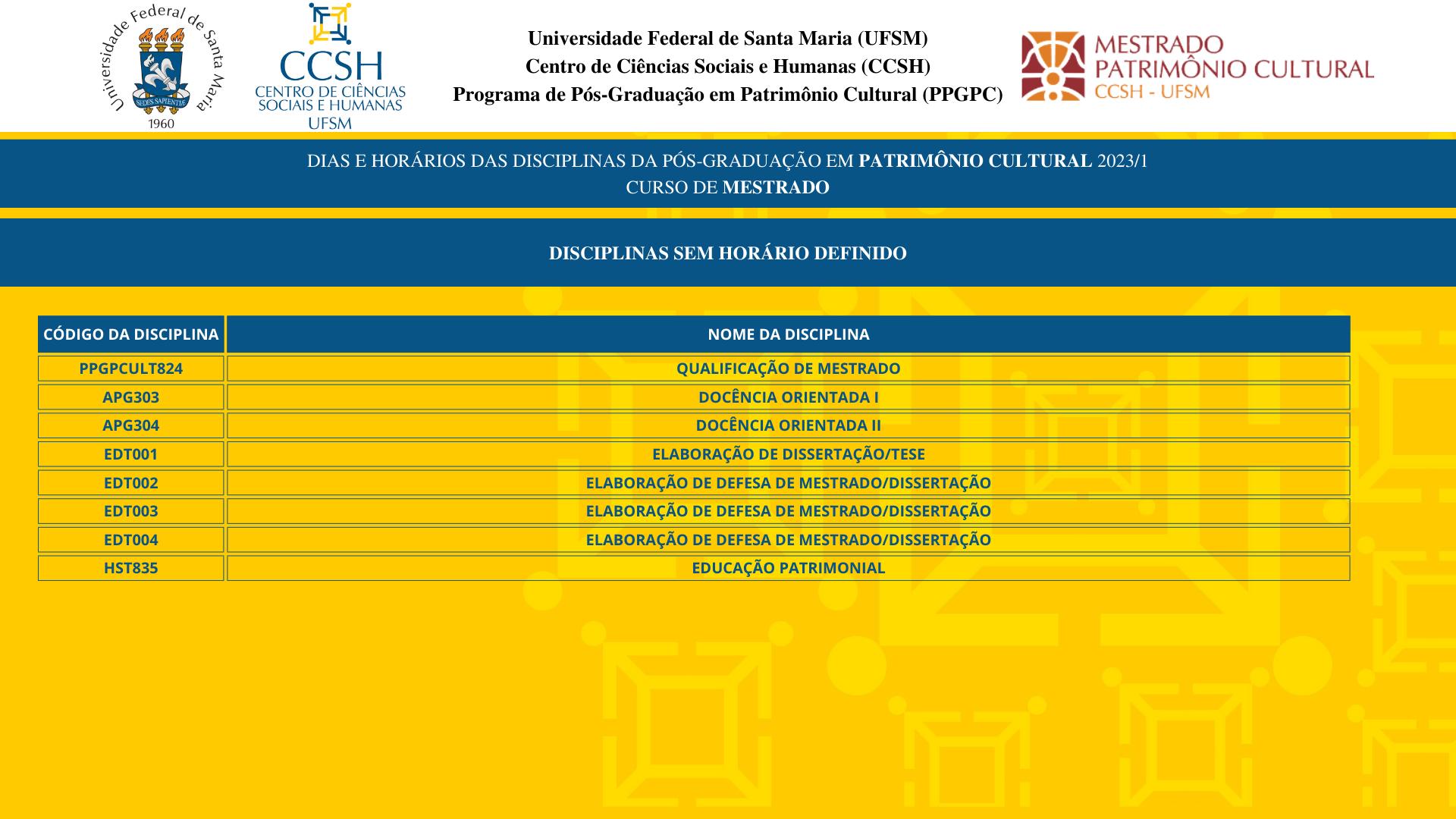 Universidade Federal de Santa Maria
SEDES SAPIENTIAE
1960

CCSH
CENTRO DE CIÊNCIAS SOCIAIS E HUMANAS
UFSM

Universidade Federal de Santa Maria (UFSM)
Centro de Ciências Sociais e Humanas (CCSH)
Programa de Pós-Graduação em Patrimônio Cultural (PPGPC)

MESTRADO
PATRIMÔNIO CULTURAL
CCSH - UFSM

DIAS E HORÁRIOS DAS DISCIPLINAS DA PÓS-GRADUAÇÃO EM PATRIMÔNIO CULTURAL 2023/1
CURSO DE MESTRADO

DISCIPLINAS SEM HORÁRIO DEFINIDO

| CÓDIGO DA DISCIPLINA | NOME DA DISCIPLINA |
|---|---|
| PPGPCULT824 | QUALIFICAÇÃO DE MESTRADO |
| APG303 | DOCÊNCIA ORIENTADA I |
| APG304 | DOCÊNCIA ORIENTADA II |
| EDT001 | ELABORAÇÃO DE DISSERTAÇÃO/TESE |
| EDT002 | ELABORAÇÃO DE DEFESA DE MESTRADO/DISSERTAÇÃO |
| EDT003 | ELABORAÇÃO DE DEFESA DE MESTRADO/DISSERTAÇÃO |
| EDT004 | ELABORAÇÃO DE DEFESA DE MESTRADO/DISSERTAÇÃO |
| HST835 | EDUCAÇÃO PATRIMONIAL |